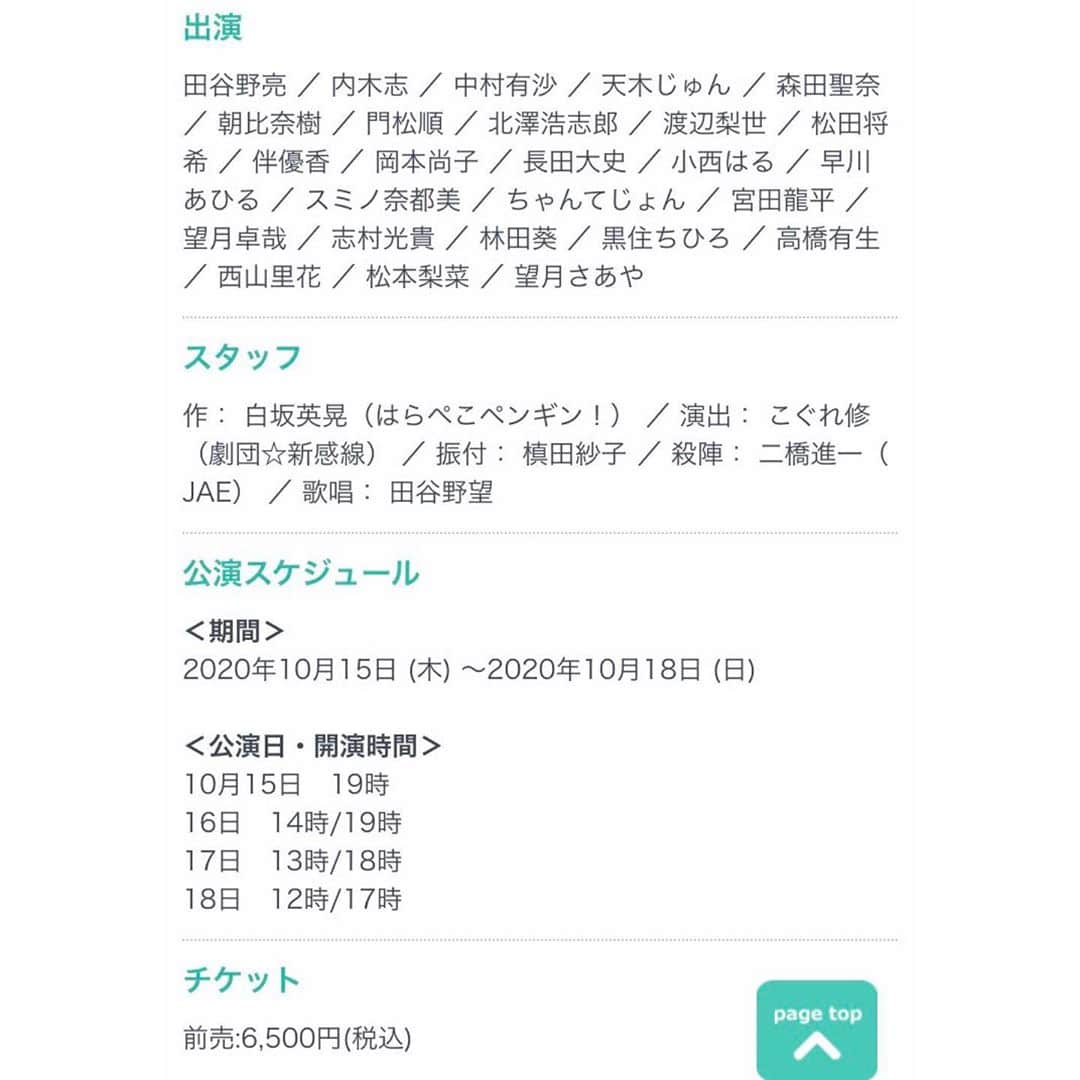 出演

田谷野亮 ／ 内木志 ／ 中村有沙 ／ 天木じゅん ／ 森田聖奈 ／ 朝比奈樹 ／ 門松順 ／ 北澤浩志郎 ／ 渡辺梨世 ／ 松田将希 ／ 伴優香 ／ 岡本尚子 ／ 長田大史 ／ 小西はる ／ 早川あひる ／ スミノ奈都美 ／ ちゃんてじょん ／ 宮田龍平 ／ 望月卓哉 ／ 志村光貴 ／ 林田葵 ／ 黒住ちひろ ／ 高橋有生 ／ 西山里花 ／ 松本梨菜 ／ 望月さあや

スタッフ

作： 白坂英晃（はらぺこペンギン！） ／ 演出： こぐれ修（劇団☆新感線） ／ 振付： 槙田紗子 ／ 殺陣： 二橋進一（JAE） ／ 歌唱： 田谷野望

公演スケジュール

＜期間＞
2020年10月15日 (木) ～2020年10月18日 (日)

＜公演日・開演時間＞
10月15日 19時
16日 14時/19時
17日 13時/18時
18日 12時/17時

チケット

前売:6,500円(税込)

page top